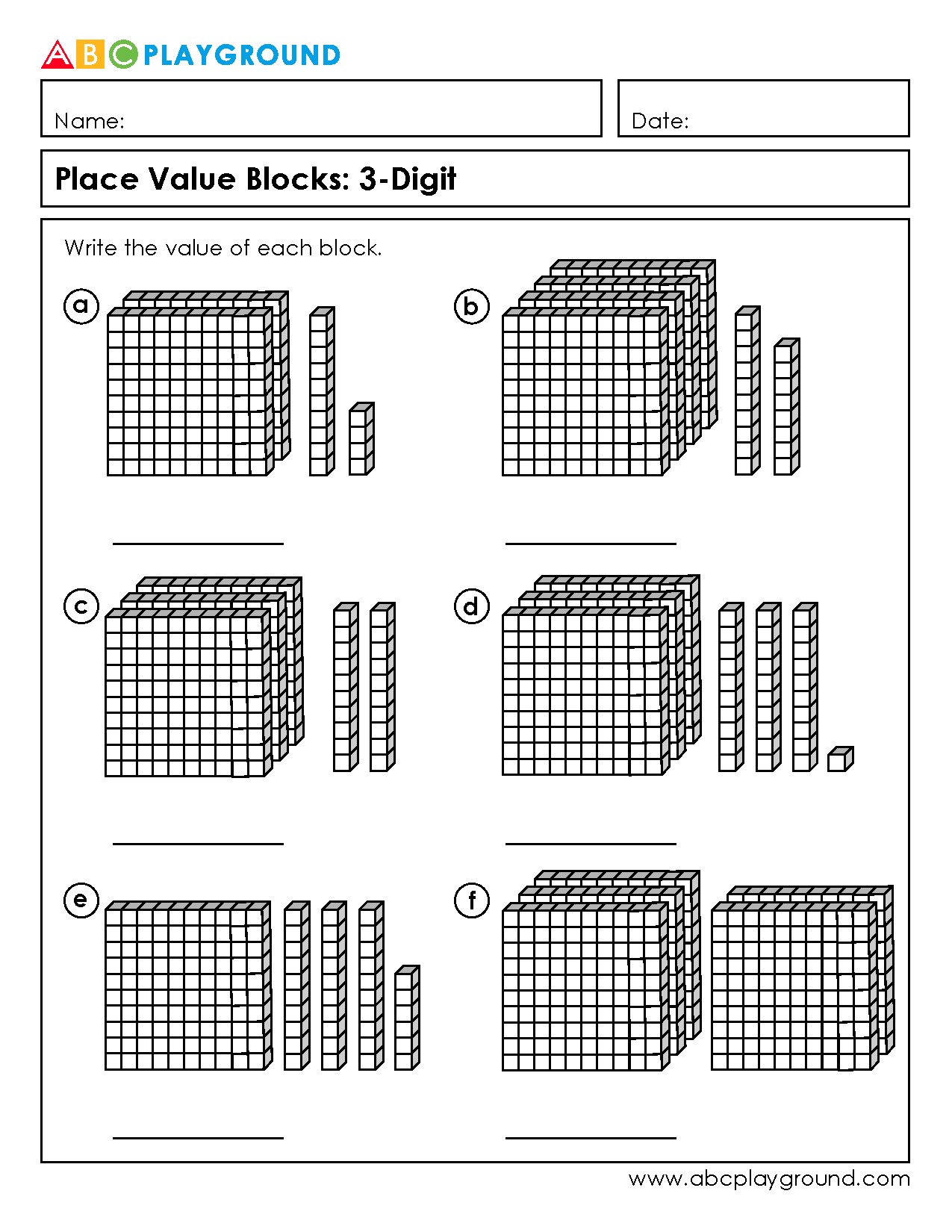 ABC PLAYGROUND

Name:

Date:

Place Value Blocks: 3-Digit

Write the value of each block.

a

b

c

d

e

f

www.abcplayground.com